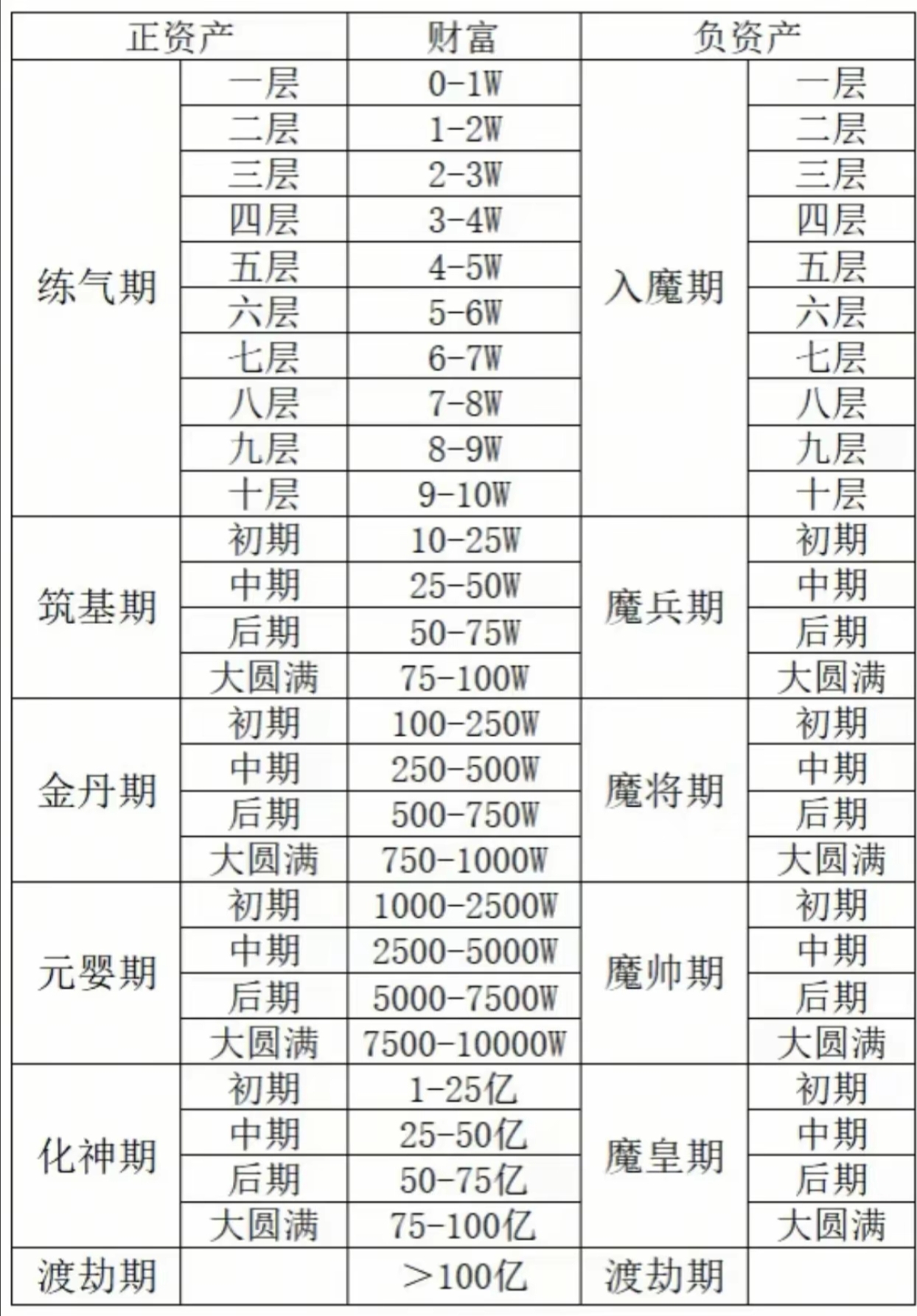 | 正资产 | | 财富 | 负资产 | |
|---|---|---|---|---|
| 练气期 | 一层 | 0-1W | 入魔期 | 一层 |
| | 二层 | 1-2W | | 二层 |
| | 三层 | 2-3W | | 三层 |
| | 四层 | 3-4W | | 四层 |
| | 五层 | 4-5W | | 五层 |
| | 六层 | 5-6W | | 六层 |
| | 七层 | 6-7W | | 七层 |
| | 八层 | 7-8W | | 八层 |
| | 九层 | 8-9W | | 九层 |
| | 十层 | 9-10W | | 十层 |
| 筑基期 | 初期 | 10-25W | 魔兵期 | 初期 |
| | 中期 | 25-50W | | 中期 |
| | 后期 | 50-75W | | 后期 |
| | 大圆满 | 75-100W | | 大圆满 |
| 金丹期 | 初期 | 100-250W | 魔将期 | 初期 |
| | 中期 | 250-500W | | 中期 |
| | 后期 | 500-750W | | 后期 |
| | 大圆满 | 750-1000W | | 大圆满 |
| 元婴期 | 初期 | 1000-2500W | 魔帅期 | 初期 |
| | 中期 | 2500-5000W | | 中期 |
| | 后期 | 5000-7500W | | 后期 |
| | 大圆满 | 7500-10000W | | 大圆满 |
| 化神期 | 初期 | 1-25亿 | 魔皇期 | 初期 |
| | 中期 | 25-50亿 | | 中期 |
| | 后期 | 50-75亿 | | 后期 |
| | 大圆满 | 75-100亿 | | 大圆满 |
| 渡劫期 | | >100亿 | 渡劫期 | |